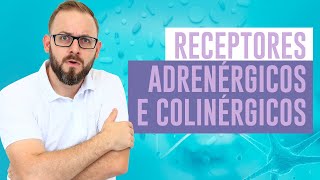 RECEPTORES
ADRENÉRGICOS
E COLINÉRGICOS